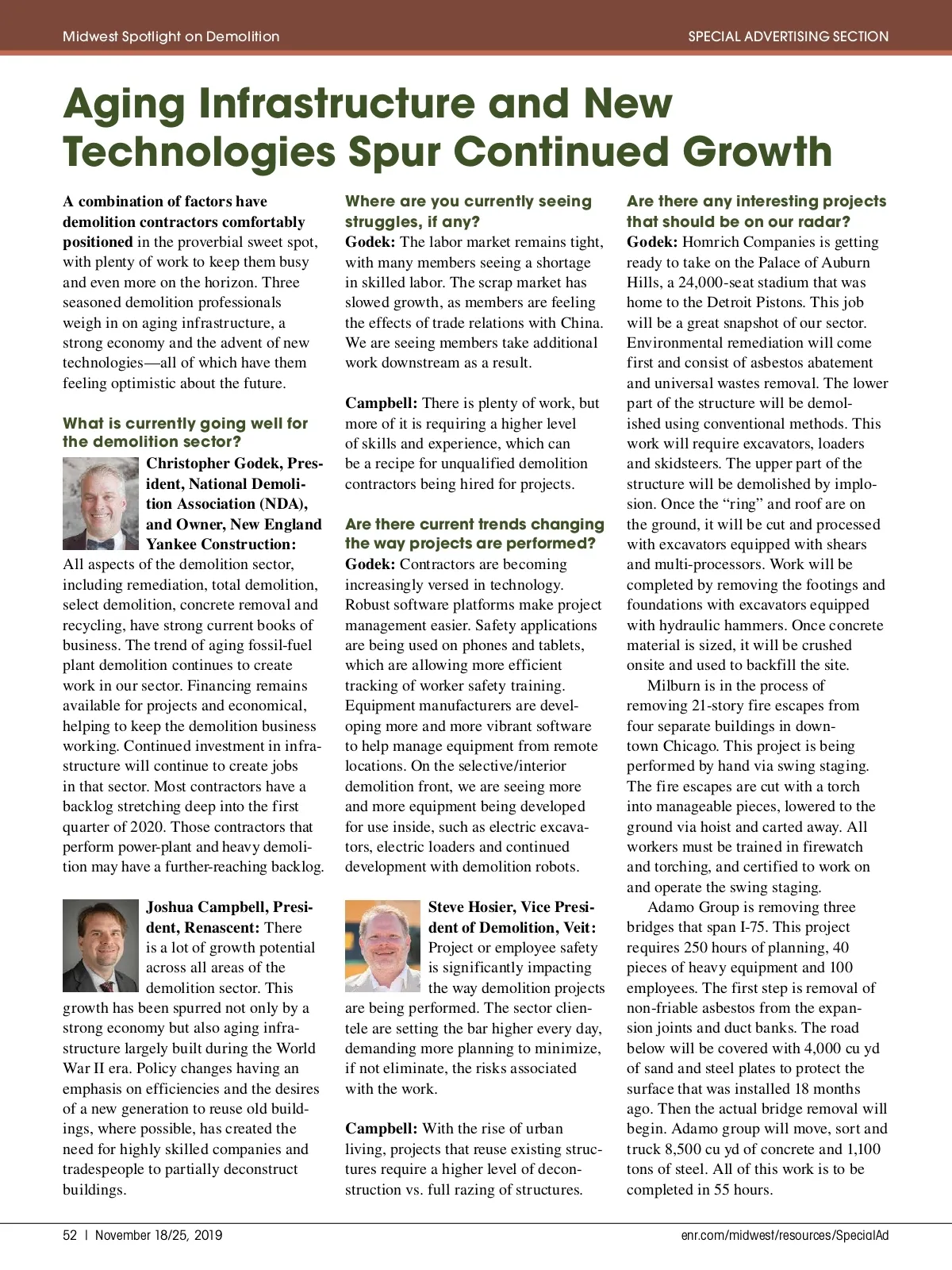 Midwest Spotlight on Demolition

SPECIAL ADVERTISING SECTION

Aging Infrastructure and New Technologies Spur Continued Growth

A combination of factors have demolition contractors comfortably positioned in the proverbial sweet spot, with plenty of work to keep them busy and even more on the horizon. Three seasoned demolition professionals weigh in on aging infrastructure, a strong economy and the advent of new technologies—all of which have them feeling optimistic about the future.

What is currently going well for the demolition sector?

Christopher Godek, President, National Demolition Association (NDA), and Owner, New England Yankee Construction: All aspects of the demolition sector, including remediation, total demolition, select demolition, concrete removal and recycling, have strong current books of business. The trend of aging fossil-fuel plant demolition continues to create work in our sector. Financing remains available for projects and economical, helping to keep the demolition business working. Continued investment in infrastructure will continue to create jobs in that sector. Most contractors have a backlog stretching deep into the first quarter of 2020. Those contractors that perform power-plant and heavy demolition may have a further-reaching backlog.

Joshua Campbell, President, Renascent: There is a lot of growth potential across all areas of the demolition sector. This growth has been spurred not only by a strong economy but also aging infrastructure largely built during the World War II era. Policy changes having an emphasis on efficiencies and the desires of a new generation to reuse old buildings, where possible, has created the need for highly skilled companies and tradespeople to partially deconstruct buildings.

Where are you currently seeing struggles, if any?

Godek: The labor market remains tight, with many members seeing a shortage in skilled labor. The scrap market has slowed growth, as members are feeling the effects of trade relations with China. We are seeing members take additional work downstream as a result.

Campbell: There is plenty of work, but more of it is requiring a higher level of skills and experience, which can be a recipe for unqualified demolition contractors being hired for projects.

Are there current trends changing the way projects are performed?

Godek: Contractors are becoming increasingly versed in technology. Robust software platforms make project management easier. Safety applications are being used on phones and tablets, which are allowing more efficient tracking of worker safety training. Equipment manufacturers are developing more and more vibrant software to help manage equipment from remote locations. On the selective/interior demolition front, we are seeing more and more equipment being developed for use inside, such as electric excavators, electric loaders and continued development with demolition robots.

Steve Hosier, Vice President of Demolition, Veit: Project or employee safety is significantly impacting the way demolition projects are being performed. The sector clientele are setting the bar higher every day, demanding more planning to minimize, if not eliminate, the risks associated with the work.

Campbell: With the rise of urban living, projects that reuse existing structures require a higher level of deconstruction vs. full razing of structures.

Are there any interesting projects that should be on our radar?

Godek: Homrich Companies is getting ready to take on the Palace of Auburn Hills, a 24,000-seat stadium that was home to the Detroit Pistons. This job will be a great snapshot of our sector. Environmental remediation will come first and consist of asbestos abatement and universal wastes removal. The lower part of the structure will be demolished using conventional methods. This work will require excavators, loaders and skidsteers. The upper part of the structure will be demolished by implosion. Once the “ring” and roof are on the ground, it will be cut and processed with excavators equipped with shears and multi-processors. Work will be completed by removing the footings and foundations with excavators equipped with hydraulic hammers. Once concrete material is sized, it will be crushed onsite and used to backfill the site.

Milburn is in the process of removing 21-story fire escapes from four separate buildings in downtown Chicago. This project is being performed by hand via swing staging. The fire escapes are cut with a torch into manageable pieces, lowered to the ground via hoist and carted away. All workers must be trained in firewatch and torching, and certified to work on and operate the swing staging.

Adamo Group is removing three bridges that span I-75. This project requires 250 hours of planning, 40 pieces of heavy equipment and 100 employees. The first step is removal of non-friable asbestos from the expansion joints and duct banks. The road below will be covered with 4,000 cu yd of sand and steel plates to protect the surface that was installed 18 months ago. Then the actual bridge removal will begin. Adamo group will move, sort and truck 8,500 cu yd of concrete and 1,100 tons of steel. All of this work is to be completed in 55 hours.

52 | November 18/25, 2019

enr.com/midwest/resources/SpecialAd